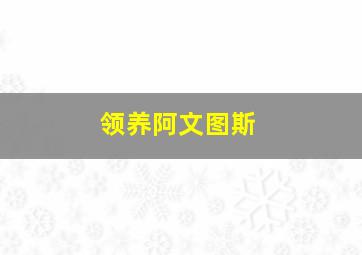 领养阿文图斯